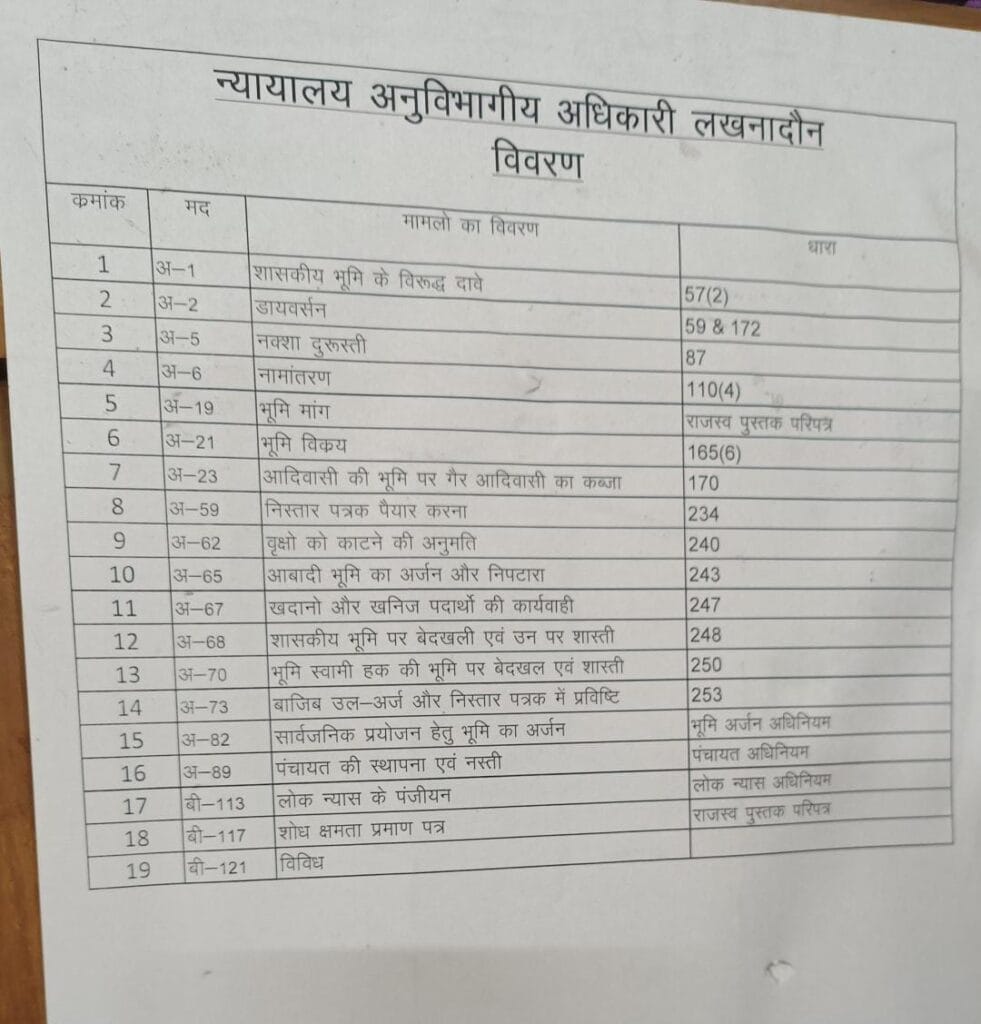 न्यायालय अनुविभागीय अधिकारी लखनादौन
विवरण

| कमांक | मद | मामलो का विवरण | धारा |
|---|---|---|---|
| 1 | अ–1 | शासकीय भूमि के विरूद्ध दावे | 57(2) |
| 2 | अ–2 | डायवर्सन | 59 & 172 |
| 3 | अ–5 | नक्शा दुरूस्ती | 87 |
| 4 | अ–6 | नामांतरण | 110(4) |
| 5 | अ–19 | भूमि मांग | राजस्व पुस्तक परिपत्र |
| 6 | अ–21 | भूमि विकय | 165(6) |
| 7 | अ–23 | आदिवासी की भूमि पर गैर आदिवासी का कब्जा | 170 |
| 8 | अ–59 | निस्तार पत्रक पैयार करना | 234 |
| 9 | अ–62 | वृक्षो को काटने की अनुमति | 240 |
| 10 | अ–65 | आबादी भूमि का अर्जन और निपटारा | 243 |
| 11 | अ–67 | खदानो और खनिज पदार्थो की कार्यवाही | 247 |
| 12 | अ–68 | शासकीय भूमि पर बेदखली एवं उन पर शास्ती | 248 |
| 13 | अ–70 | भूमि स्वामी हक की भूमि पर बेदखल एवं शास्ती | 250 |
| 14 | अ–73 | बाजिब उल–अर्ज और निस्तार पत्रक में प्रविष्टि | 253 |
| 15 | अ–82 | सार्वजनिक प्रयोजन हेतु भूमि का अर्जन | भूमि अर्जन अधिनियम |
| 16 | अ–89 | पंचायत की स्थापना एवं नस्ती | पंचायत अधिनियम |
| 17 | बी–113 | लोक न्यास के पंजीयन | लोक न्यास अधिनियम |
| 18 | बी–117 | शोध क्षमता प्रमाण पत्र | राजस्व पुस्तक परिपत्र |
| 19 | बी–121 | विविध | |